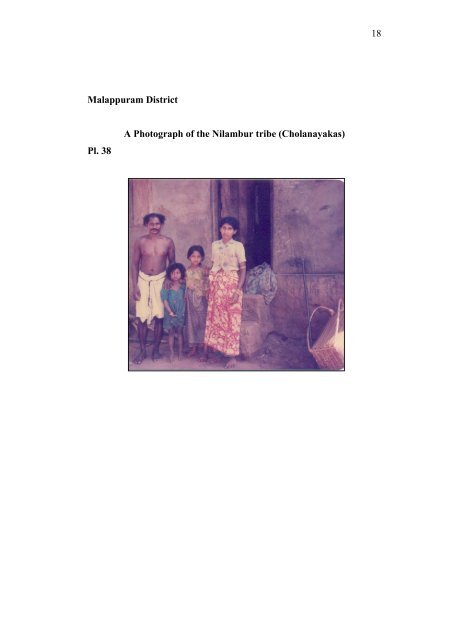 18

Malappuram District

A Photograph of the Nilambur tribe (Cholanayakas)

Pl. 38